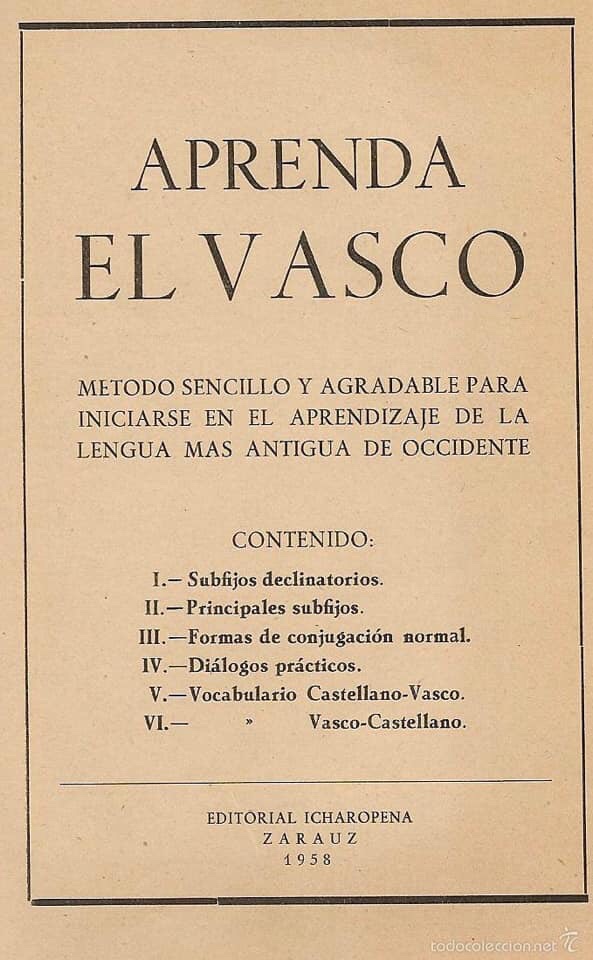 APRENDA
EL VASCO

METODO SENCILLO Y AGRADABLE PARA INICIARSE EN EL APRENDIZAJE DE LA LENGUA MAS ANTIGUA DE OCCIDENTE

CONTENIDO:

I.— Subfijos declinatorios.
II.—Principales subfijos.
III.—Formas de conjugación normal.
IV.—Diálogos prácticos.
V.—Vocabulario Castellano-Vasco.
VI.— » Vasco-Castellano.

EDITORIAL ICHAROPENA
ZARAUZ
1958

todocoleccion.net